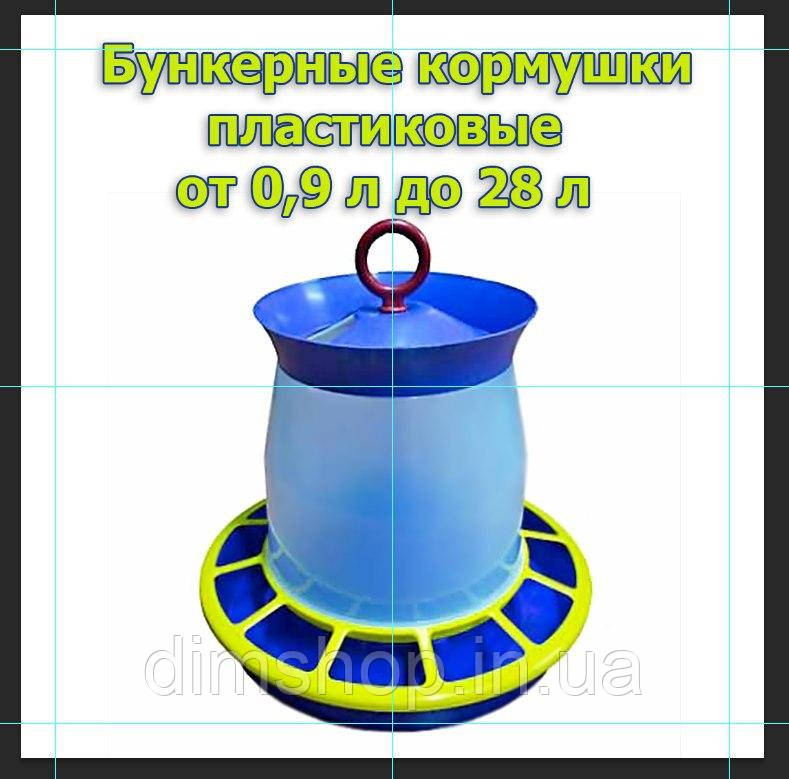 Бункерные кормушки пластиковые от 0,9 л до 28 л

dimshop.in.ua